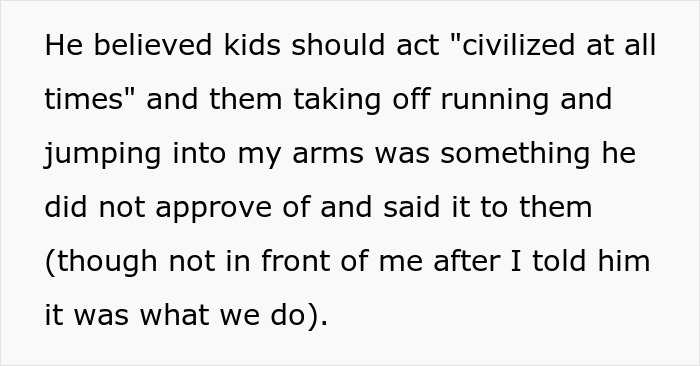 He believed kids should act "civilized at all times" and them taking off running and jumping into my arms was something he did not approve of and said it to them (though not in front of me after I told him it was what we do).